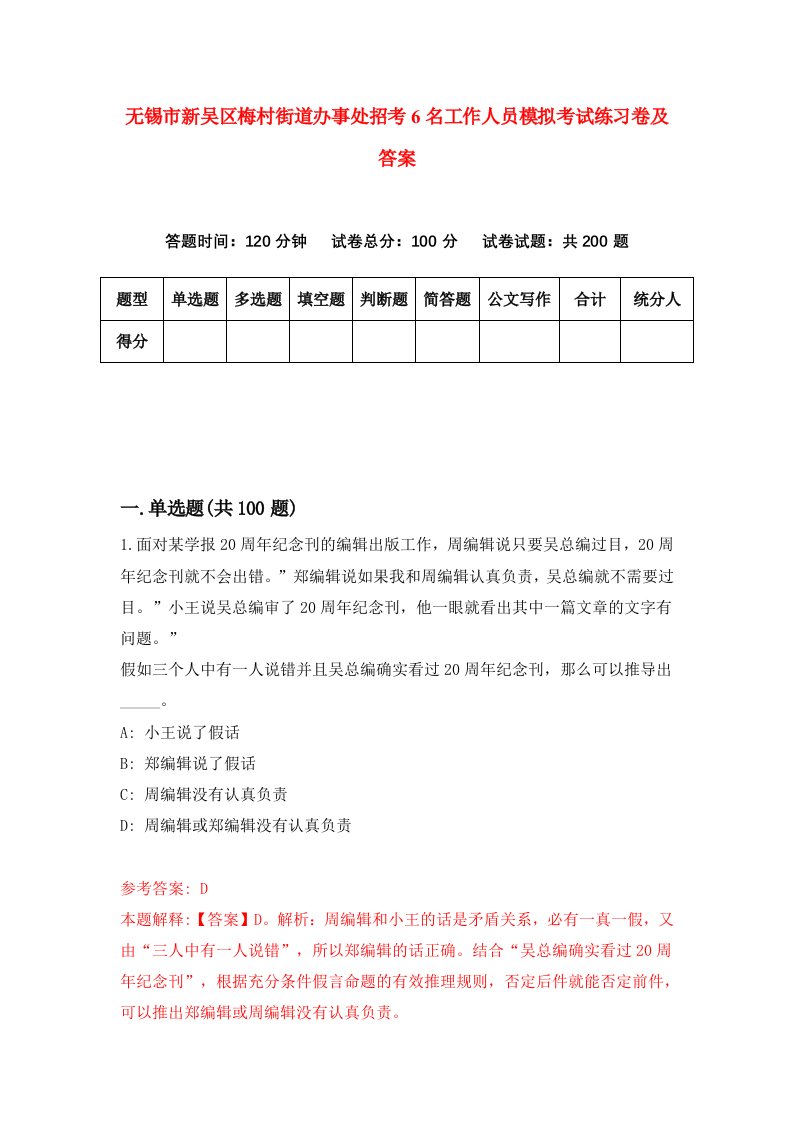 无锡市新吴区梅村街道办事处招考6名工作人员模拟考试练习卷及答案

答题时间：120分钟　试卷总分：100分　试卷试题：共200题

| 题型 | 单选题 | 多选题 | 填空题 | 判断题 | 简答题 | 公文写作 | 合计 | 统分人 |
|---|---|---|---|---|---|---|---|---|
| 得分 | | | | | | | | |

一.单选题(共100题)

1.面对某学报20周年纪念刊的编辑出版工作，周编辑说只要吴总编过目，20周年纪念刊就不会出错。”郑编辑说如果我和周编辑认真负责，吴总编就不需要过目。”小王说吴总编审了20周年纪念刊，他一眼就看出其中一篇文章的文字有问题。”
假如三个人中有一人说错并且吴总编确实看过20周年纪念刊，那么可以推导出_____。

A: 小王说了假话

B: 郑编辑说了假话

C: 周编辑没有认真负责

D: 周编辑或郑编辑没有认真负责

参考答案: D
本题解释:【答案】D。解析：周编辑和小王的话是矛盾关系，必有一真一假，又由“三人中有一人说错”，所以郑编辑的话正确。结合“吴总编确实看过20周年纪念刊”，根据充分条件假言命题的有效推理规则，否定后件就能否定前件，可以推出郑编辑或周编辑没有认真负责。